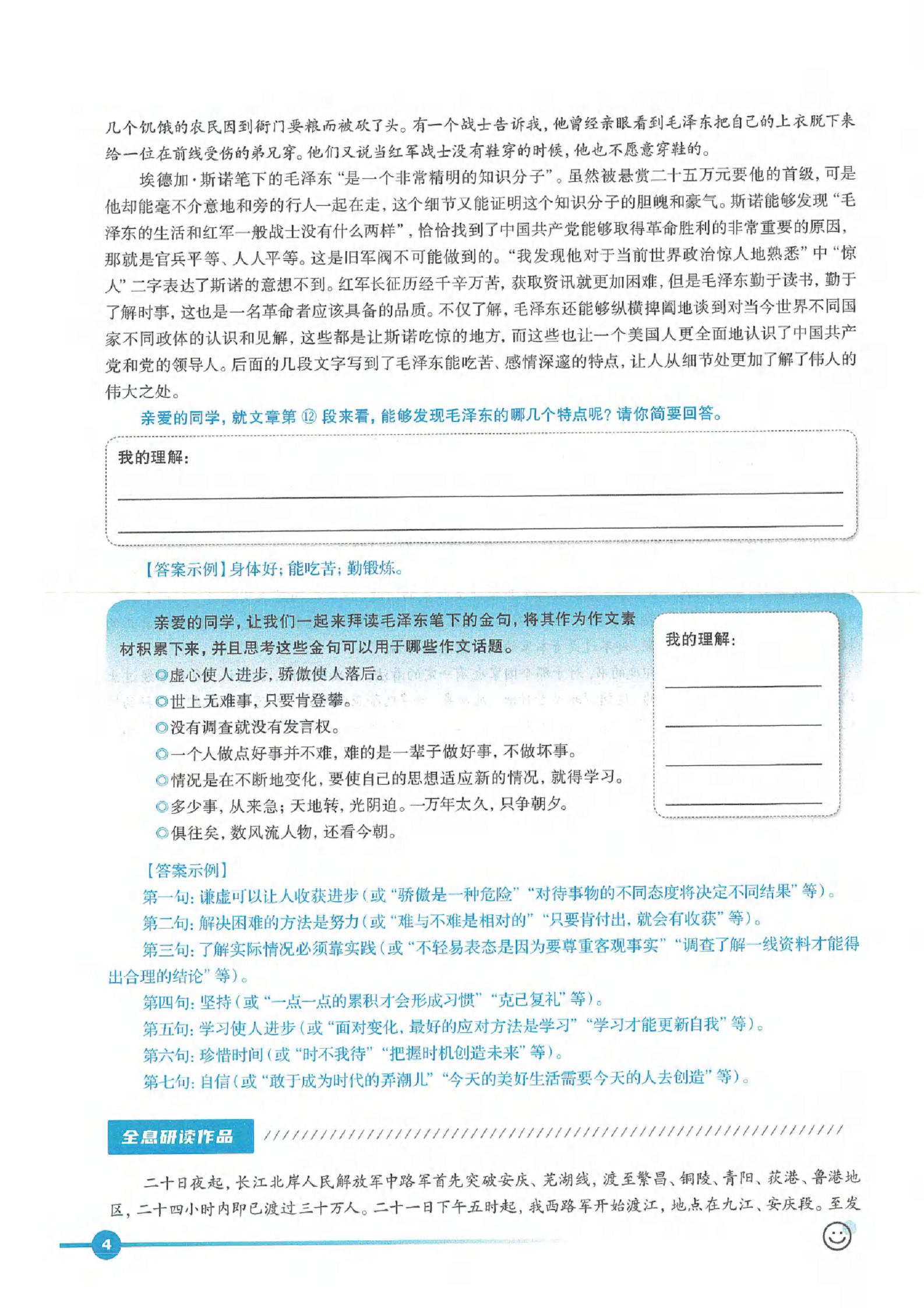 几个饥饿的农民因到衙门要粮而被砍了头。有一个战士告诉我，他曾经亲眼看到毛泽东把自己的上衣脱下来给一位在前线受伤的弟兄穿。他们又说当红军战士没有鞋穿的时候，他也不愿意穿鞋的。

埃德加·斯诺笔下的毛泽东“是一个非常精明的知识分子”。虽然被悬赏二十五万元要他的首级，可是他却能毫不介意地和旁的行人一起在走，这个细节又能证明这个知识分子的胆魄和豪气。斯诺能够发现“毛泽东的生活和红军一般战士没有什么两样”，恰恰找到了中国共产党能够取得革命胜利的非常重要的原因，那就是官兵平等、人人平等。这是旧军阀不可能做到的。“我发现他对于当前世界政治惊人地熟悉”中“惊人”二字表达了斯诺的意想不到。红军长征历经千辛万苦，获取资讯就更加困难，但是毛泽东勤于读书，勤于了解时事，这也是一名革命者应该具备的品质。不仅了解，毛泽东还能够纵横捭阖地谈到对当今世界不同国家不同政体的认识和见解，这些都是让斯诺吃惊的地方，而这些也让一个美国人更全面地认识了中国共产党和党的领导人。后面的几段文字写到了毛泽东能吃苦、感情深邃的特点，让人从细节处更加了解了伟人的伟大之处。

亲爱的同学，就文章第 ⑫ 段来看，能够发现毛泽东的哪几个特点呢？请你简要回答。

我的理解：

【答案示例】身体好；能吃苦；勤锻炼。

亲爱的同学，让我们一起来拜读毛泽东笔下的金句，将其作为作文素材积累下来，并且思考这些金句可以用于哪些作文话题。

◎虚心使人进步，骄傲使人落后。
◎世上无难事，只要肯登攀。
◎没有调查就没有发言权。
◎一个人做点好事并不难，难的是一辈子做好事，不做坏事。
◎情况是在不断地变化，要使自己的思想适应新的情况，就得学习。
◎多少事，从来急；天地转，光阴迫。一万年太久，只争朝夕。
◎俱往矣，数风流人物，还看今朝。

我的理解：

【答案示例】
第一句：谦虚可以让人收获进步（或“骄傲是一种危险”“对待事物的不同态度将决定不同结果”等）。
第二句：解决困难的方法是努力（或“难与不难是相对的”“只要肯付出，就会有收获”等）。
第三句：了解实际情况必须靠实践（或“不轻易表态是因为要尊重客观事实”“调查了解一线资料才能得出合理的结论”等）。
第四句：坚持（或“一点一点的累积才会形成习惯”“克己复礼”等）。
第五句：学习使人进步（或“面对变化，最好的应对方法是学习”“学习才能更新自我”等）。
第六句：珍惜时间（或“时不我待”“把握时机创造未来”等）。
第七句：自信（或“敢于成为时代的弄潮儿”“今天的美好生活需要今天的人去创造”等）。

全息研读作品

二十日夜起，长江北岸人民解放军中路军首先突破安庆、芜湖线，渡至繁昌、铜陵、青阳、荻港、鲁港地区，二十四小时内即已渡过三十万人。二十一日下午五时起，我西路军开始渡江，地点在九江、安庆段。至发

4